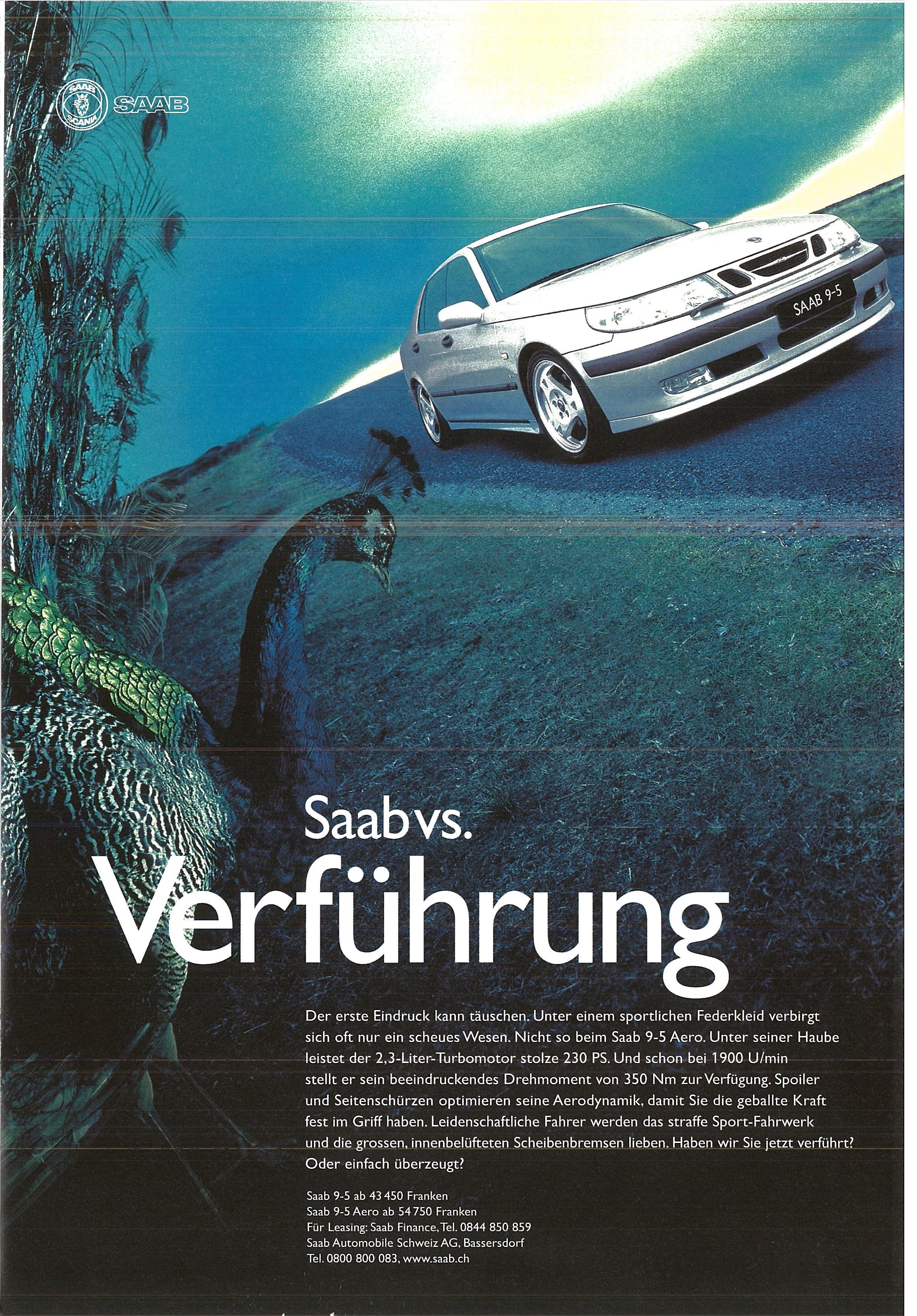 SAAB SCANIA SAAB

SAAB 9-5

Saab vs.
Verführung

Der erste Eindruck kann täuschen. Unter einem sportlichen Federkleid verbirgt sich oft nur ein scheues Wesen. Nicht so beim Saab 9-5 Aero. Unter seiner Haube leistet der 2,3-Liter-Turbomotor stolze 230 PS. Und schon bei 1900 U/min stellt er sein beeindruckendes Drehmoment von 350 Nm zur Verfügung. Spoiler und Seitenschürzen optimieren seine Aerodynamik, damit Sie die geballte Kraft fest im Griff haben. Leidenschaftliche Fahrer werden das straffe Sport-Fahrwerk und die grossen, innenbelüfteten Scheibenbremsen lieben. Haben wir Sie jetzt verführt? Oder einfach überzeugt?

Saab 9-5 ab 43 450 Franken
Saab 9-5 Aero ab 54 750 Franken
Für Leasing: Saab Finance, Tel. 0844 850 859
Saab Automobile Schweiz AG, Bassersdorf
Tel. 0800 800 083, www.saab.ch